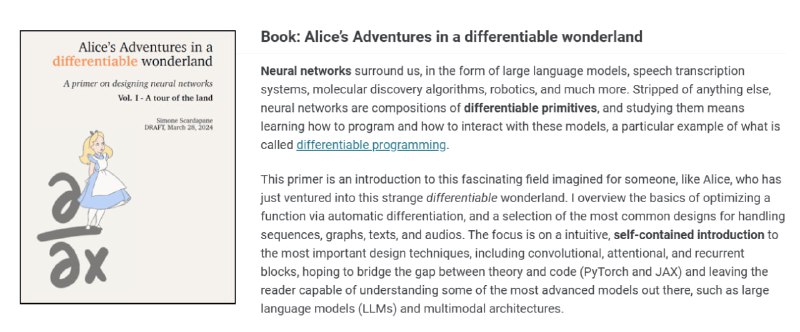 Alice's Adventures in a differentiable wonderland

A primer on designing neural networks

Vol. I - A tour of the land

Simone Scardapane
DRAFT, March 28, 2024

$\frac{\partial}{\partial x}$

Book: Alice's Adventures in a differentiable wonderland

Neural networks surround us, in the form of large language models, speech transcription systems, molecular discovery algorithms, robotics, and much more. Stripped of anything else, neural networks are compositions of differentiable primitives, and studying them means learning how to program and how to interact with these models, a particular example of what is called differentiable programming.

This primer is an introduction to this fascinating field imagined for someone, like Alice, who has just ventured into this strange differentiable wonderland. I overview the basics of optimizing a function via automatic differentiation, and a selection of the most common designs for handling sequences, graphs, texts, and audios. The focus is on a intuitive, self-contained introduction to the most important design techniques, including convolutional, attentional, and recurrent blocks, hoping to bridge the gap between theory and code (PyTorch and JAX) and leaving the reader capable of understanding some of the most advanced models out there, such as large language models (LLMs) and multimodal architectures.